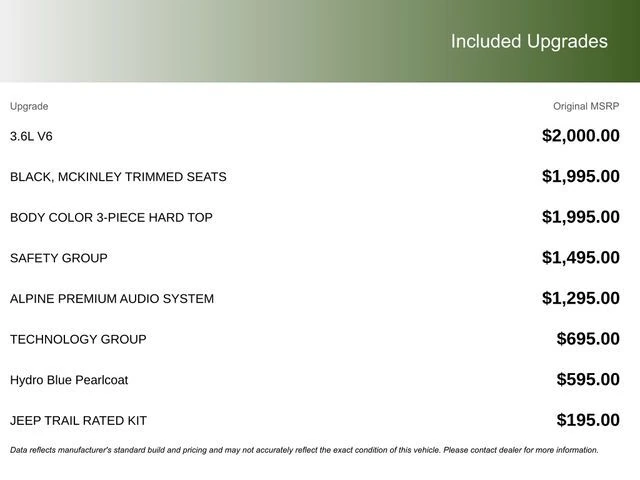 Included Upgrades

| Upgrade | Original MSRP |
|---|---|
| 3.6L V6 | $2,000.00 |
| BLACK, MCKINLEY TRIMMED SEATS | $1,995.00 |
| BODY COLOR 3-PIECE HARD TOP | $1,995.00 |
| SAFETY GROUP | $1,495.00 |
| ALPINE PREMIUM AUDIO SYSTEM | $1,295.00 |
| TECHNOLOGY GROUP | $695.00 |
| Hydro Blue Pearlcoat | $595.00 |
| JEEP TRAIL RATED KIT | $195.00 |

Data reflects manufacturer's standard build and pricing and may not accurately reflect the exact condition of this vehicle. Please contact dealer for more information.